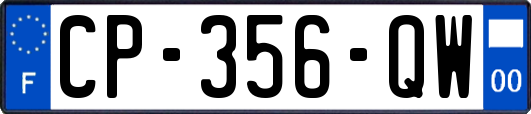 F

CP-356-QW

00